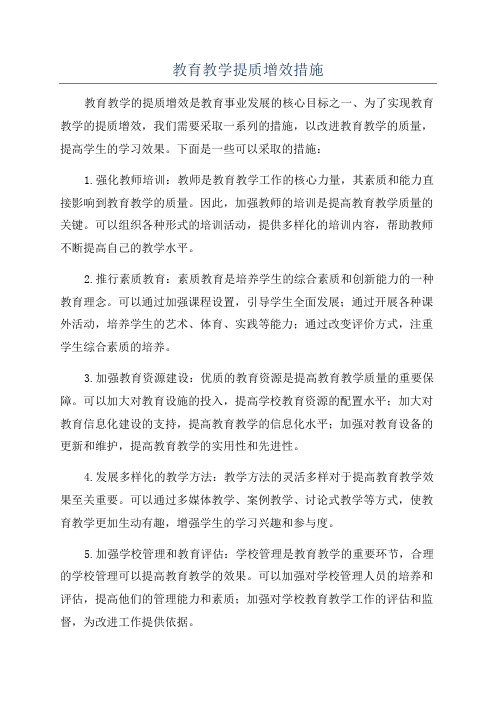 教育教学提质增效措施

教育教学的提质增效是教育事业发展的核心目标之一、为了实现教育教学的提质增效，我们需要采取一系列的措施，以改进教育教学的质量，提高学生的学习效果。下面是一些可以采取的措施：

1.强化教师培训：教师是教育教学工作的核心力量，其素质和能力直接影响到教育教学的质量。因此，加强教师的培训是提高教育教学质量的关键。可以组织各种形式的培训活动，提供多样化的培训内容，帮助教师不断提高自己的教学水平。

2.推行素质教育：素质教育是培养学生的综合素质和创新能力的一种教育理念。可以通过加强课程设置，引导学生全面发展；通过开展各种课外活动，培养学生的艺术、体育、实践等能力；通过改变评价方式，注重学生综合素质的培养。

3.加强教育资源建设：优质的教育资源是提高教育教学质量的重要保障。可以加大对教育设施的投入，提高学校教育资源的配置水平；加大对教育信息化建设的支持，提高教育教学的信息化水平；加强对教育设备的更新和维护，提高教育教学的实用性和先进性。

4.发展多样化的教学方法：教学方法的灵活多样对于提高教育教学效果至关重要。可以通过多媒体教学、案例教学、讨论式教学等方式，使教育教学更加生动有趣，增强学生的学习兴趣和参与度。

5.加强学校管理和教育评估：学校管理是教育教学的重要环节，合理的学校管理可以提高教育教学的效果。可以加强对学校管理人员的培养和评估，提高他们的管理能力和素质；加强对学校教育教学工作的评估和监督，为改进工作提供依据。